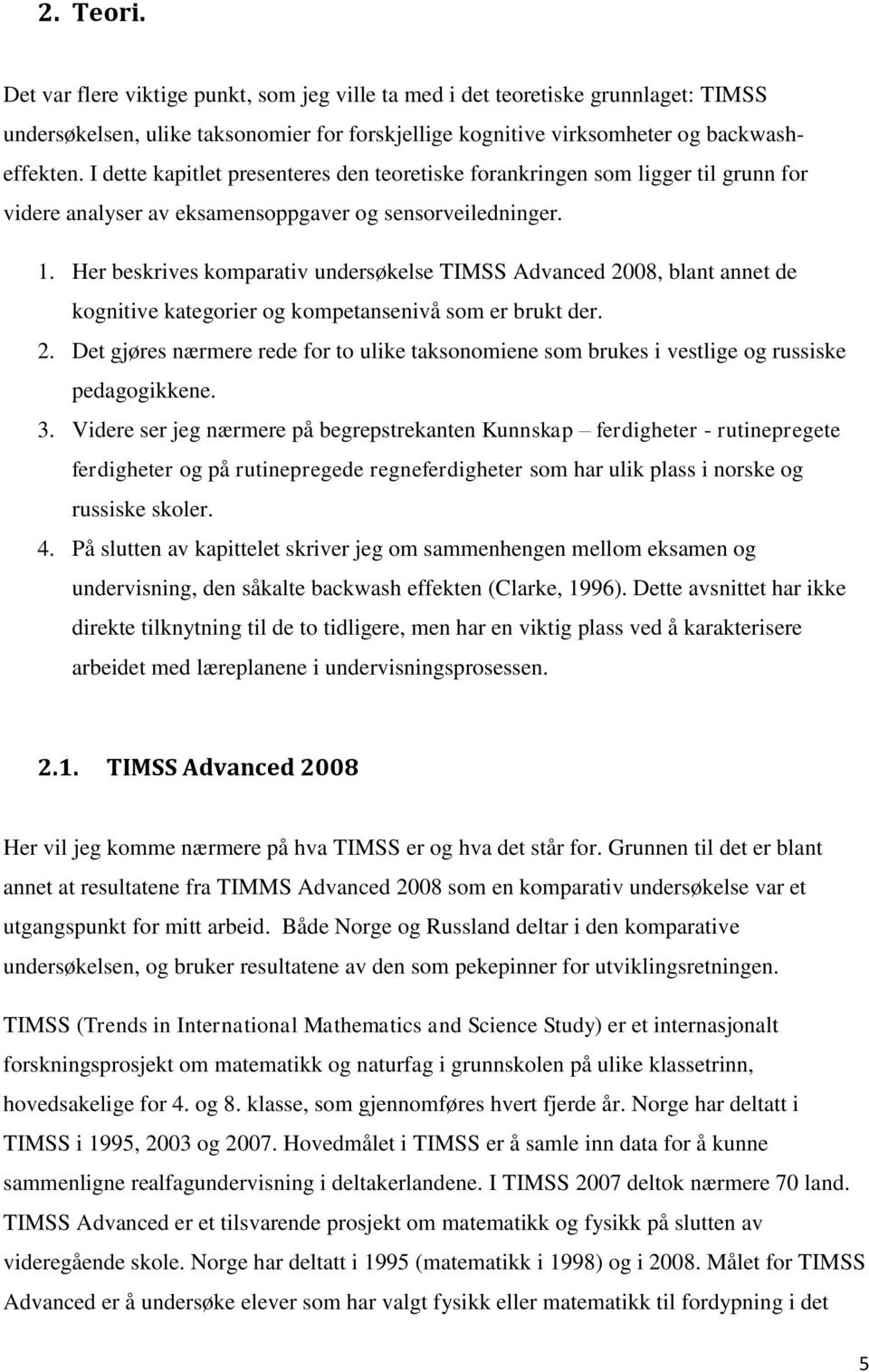 2. Teori.

Det var flere viktige punkt, som jeg ville ta med i det teoretiske grunnlaget: TIMSS undersøkelsen, ulike taksonomier for forskjellige kognitive virksomheter og backwash-effekten. I dette kapitlet presenteres den teoretiske forankringen som ligger til grunn for videre analyser av eksamensoppgaver og sensorveiledninger.

1. Her beskrives komparativ undersøkelse TIMSS Advanced 2008, blant annet de kognitive kategorier og kompetansenivå som er brukt der.
2. Det gjøres nærmere rede for to ulike taksonomiene som brukes i vestlige og russiske pedagogikkene.
3. Videre ser jeg nærmere på begrepstrekanten Kunnskap – ferdigheter - rutinepregete ferdigheter og på rutinepregede regneferdigheter som har ulik plass i norske og russiske skoler.
4. På slutten av kapittelet skriver jeg om sammenhengen mellom eksamen og undervisning, den såkalte backwash effekten (Clarke, 1996). Dette avsnittet har ikke direkte tilknytning til de to tidligere, men har en viktig plass ved å karakterisere arbeidet med læreplanene i undervisningsprosessen.

2.1. TIMSS Advanced 2008

Her vil jeg komme nærmere på hva TIMSS er og hva det står for. Grunnen til det er blant annet at resultatene fra TIMMS Advanced 2008 som en komparativ undersøkelse var et utgangspunkt for mitt arbeid. Både Norge og Russland deltar i den komparative undersøkelsen, og bruker resultatene av den som pekepinner for utviklingsretningen.

TIMSS (Trends in International Mathematics and Science Study) er et internasjonalt forskningsprosjekt om matematikk og naturfag i grunnskolen på ulike klassetrinn, hovedsakelige for 4. og 8. klasse, som gjennomføres hvert fjerde år. Norge har deltatt i TIMSS i 1995, 2003 og 2007. Hovedmålet i TIMSS er å samle inn data for å kunne sammenligne realfagundervisning i deltakerlandene. I TIMSS 2007 deltok nærmere 70 land. TIMSS Advanced er et tilsvarende prosjekt om matematikk og fysikk på slutten av videregående skole. Norge har deltatt i 1995 (matematikk i 1998) og i 2008. Målet for TIMSS Advanced er å undersøke elever som har valgt fysikk eller matematikk til fordypning i det

5